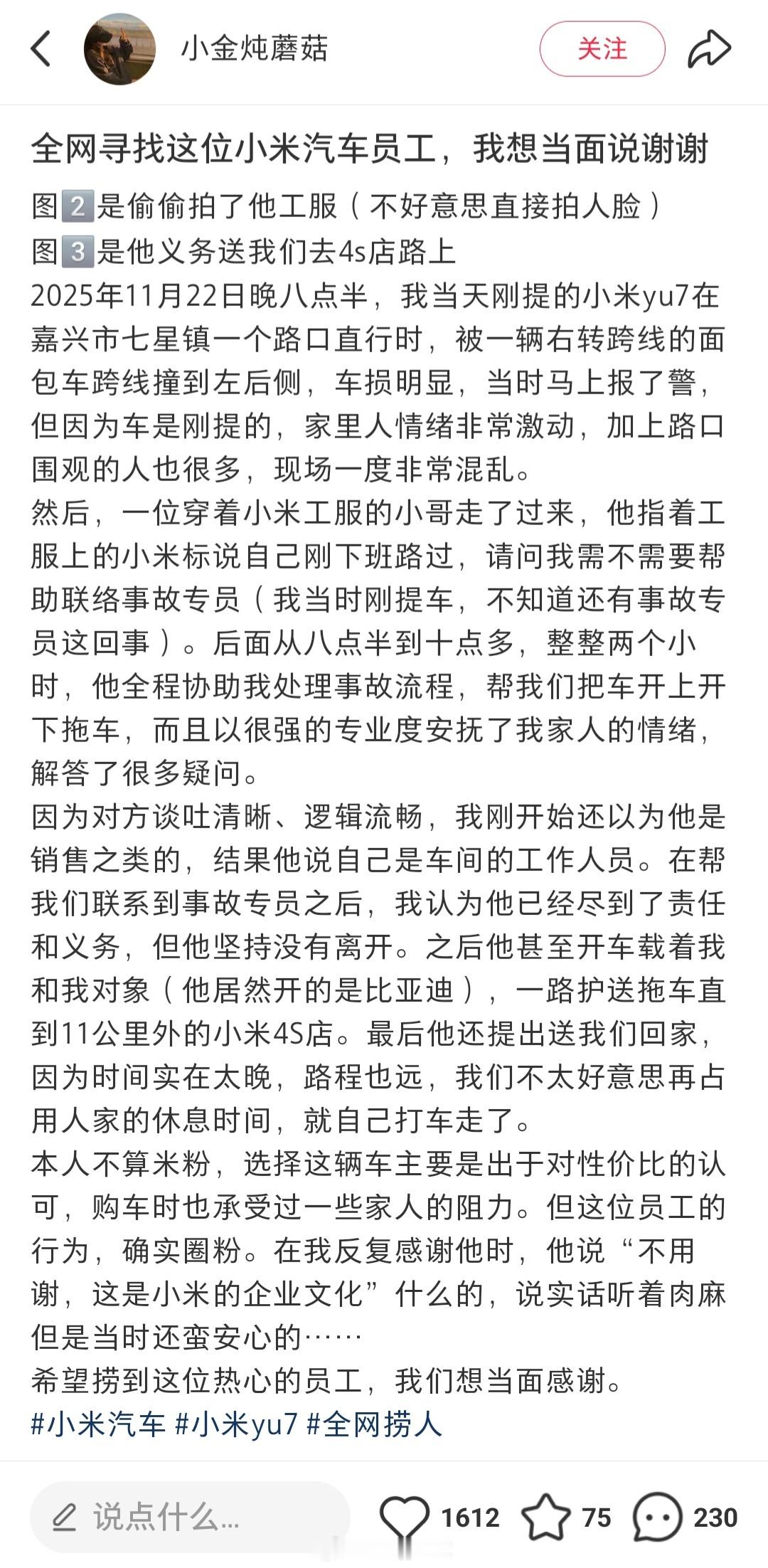 小金炖蘑菇

关注

全网寻找这位小米汽车员工，我想当面说谢谢

图2是偷偷拍了他工服（不好意思直接拍人脸）
图3是他义务送我们去4s店路上
2025年11月22日晚八点半，我当天刚提的小米yu7在嘉兴市七星镇一个路口直行时，被一辆右转跨线的面包车跨线撞到左后侧，车损明显，当时马上报了警，但因为车是刚提的，家里人情绪非常激动，加上路口围观的人也很多，现场一度非常混乱。
然后，一位穿着小米工服的小哥走了过来，他指着工服上的小米标说自己刚下班路过，请问我需不需要帮助联络事故专员（我当时刚提车，不知道还有事故专员这回事）。后面从八点半到十点多，整整两个小时，他全程协助我处理事故流程，帮我们把车开上开下拖车，而且以很强的专业度安抚了我家人的情绪，解答了很多疑问。
因为对方谈吐清晰、逻辑流畅，我刚开始还以为他是销售之类的，结果他说自己是车间的工作人员。在帮我们联系到事故专员之后，我认为他已经尽到了责任和义务，但他坚持没有离开。之后他甚至开车载着我和我对象（他居然开的是比亚迪），一路护送拖车直到11公里外的小米4S店。最后他还提出送我们回家，因为时间实在太晚，路程也远，我们不太好意思再占用人家的休息时间，就自己打车走了。
本人不算米粉，选择这辆车主要是出于对性价比的认可，购车时也承受过一些家人的阻力。但这位员工的行为，确实圈粉。在我反复感谢他时，他说“不用谢，这是小米的企业文化”什么的，说实话听着肉麻但是当时还蛮安心的……
希望捞到这位热心的员工，我们想当面感谢。
#小米汽车 #小米yu7 #全网捞人

说点什么...

1612 75 230